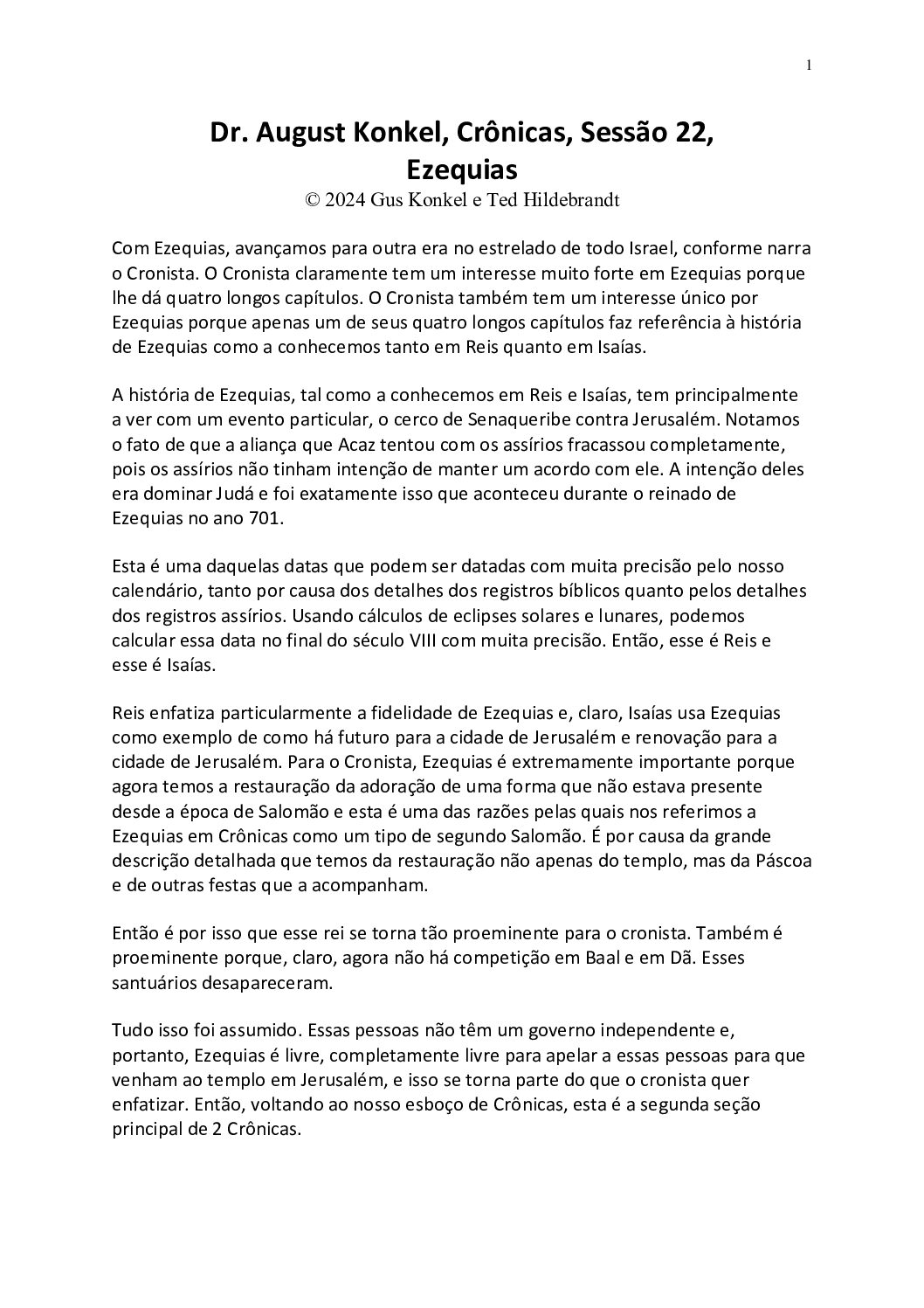 1

Dr. August Konkel, Crônicas, Sessão 22, Ezequias
© 2024 Gus Konkel e Ted Hildebrandt

Com Ezequias, avançamos para outra era no estrelado de todo Israel, conforme narra o Cronista. O Cronista claramente tem um interesse muito forte em Ezequias porque lhe dá quatro longos capítulos. O Cronista também tem um interesse único por Ezequias porque apenas um de seus quatro longos capítulos faz referência à história de Ezequias como a conhecemos tanto em Reis quanto em Isaías.

A história de Ezequias, tal como a conhecemos em Reis e Isaías, tem principalmente a ver com um evento particular, o cerco de Senaqueribe contra Jerusalém. Notamos o fato de que a aliança que Acaz tentou com os assírios fracassou completamente, pois os assírios não tinham intenção de manter um acordo com ele. A intenção deles era dominar Judá e foi exatamente isso que aconteceu durante o reinado de Ezequias no ano 701.

Esta é uma daquelas datas que podem ser datadas com muita precisão pelo nosso calendário, tanto por causa dos detalhes dos registros bíblicos quanto pelos detalhes dos registros assírios. Usando cálculos de eclipses solares e lunares, podemos calcular essa data no final do século VIII com muita precisão. Então, esse é Reis e esse é Isaías.

Reis enfatiza particularmente a fidelidade de Ezequias e, claro, Isaías usa Ezequias como exemplo de como há futuro para a cidade de Jerusalém e renovação para a cidade de Jerusalém. Para o Cronista, Ezequias é extremamente importante porque agora temos a restauração da adoração de uma forma que não estava presente desde a época de Salomão e esta é uma das razões pelas quais nos referimos a Ezequias em Crônicas como um tipo de segundo Salomão. É por causa da grande descrição detalhada que temos da restauração não apenas do templo, mas da Páscoa e de outras festas que a acompanham.

Então é por isso que esse rei se torna tão proeminente para o cronista. Também é proeminente porque, claro, agora não há competição em Baal e em Dã. Esses santuários desapareceram.

Tudo isso foi assumido. Essas pessoas não têm um governo independente e, portanto, Ezequias é livre, completamente livre para apelar a essas pessoas para que venham ao templo em Jerusalém, e isso se torna parte do que o cronista quer enfatizar. Então, voltando ao nosso esboço de Crônicas, esta é a segunda seção principal de 2 Crônicas.